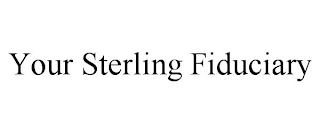 Your Sterling Fiduciary